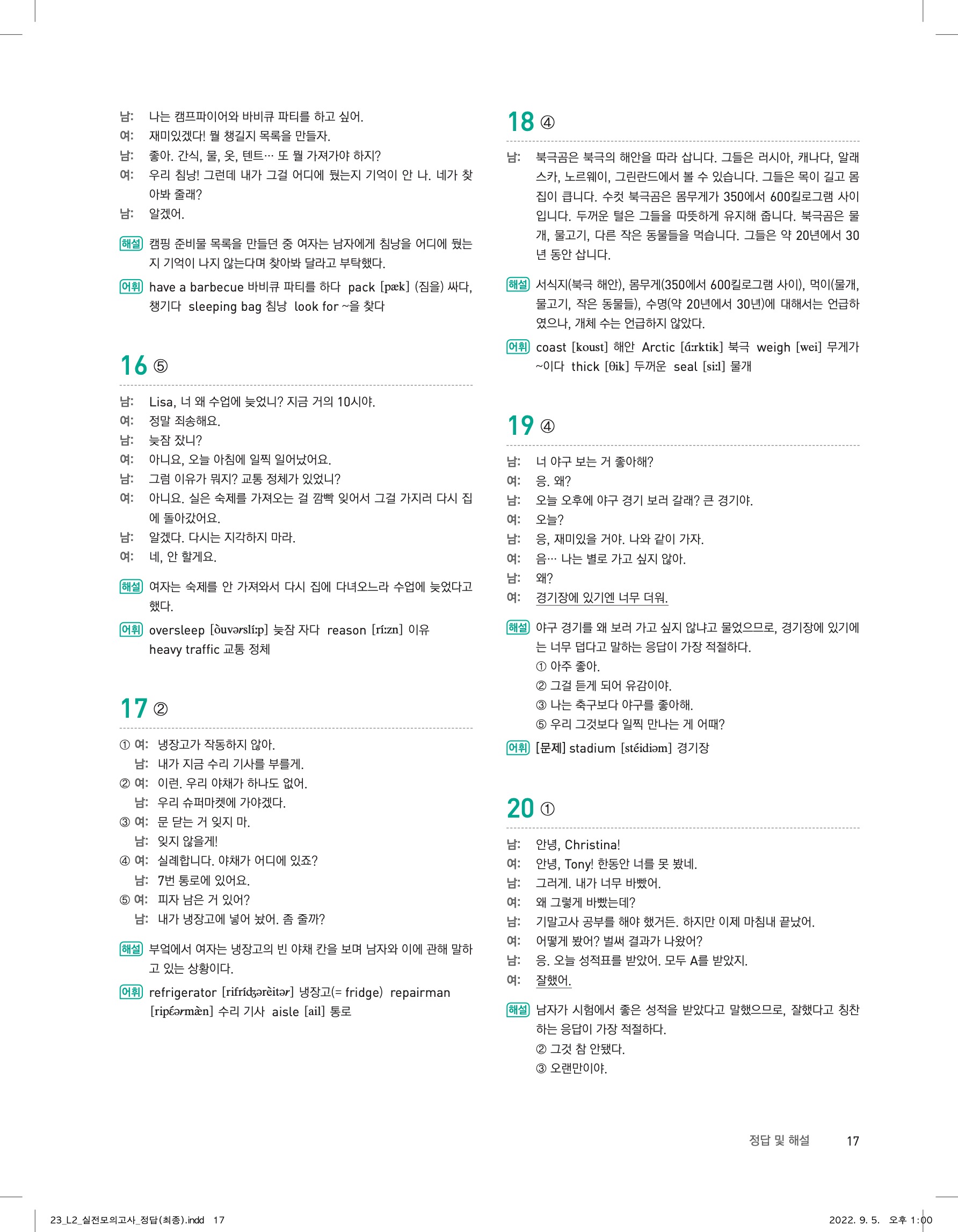 남: 나는 캠프파이어와 바비큐 파티를 하고 싶어.
여: 재미있겠다! 뭘 챙길지 목록을 만들자.
남: 좋아. 간식, 물, 옷, 텐트… 또 뭘 가져가야 하지?
여: 우리 침낭! 그런데 내가 그걸 어디에 뒀는지 기억이 안 나. 네가 찾아봐 줄래?
남: 알겠어.

해설 캠핑 준비물 목록을 만들던 중 여자는 남자에게 침낭을 어디에 뒀는지 기억이 나지 않는다며 찾아봐 달라고 부탁했다.

어휘 have a barbecue 바비큐 파티를 하다 pack [pæk] (짐을) 싸다, 챙기다 sleeping bag 침낭 look for ~을 찾다

16 ⑤

남: Lisa, 너 왜 수업에 늦었니? 지금 거의 10시야.
여: 정말 죄송해요.
남: 늦잠 잤니?
여: 아니요, 오늘 아침에 일찍 일어났어요.
남: 그럼 이유가 뭐지? 교통 정체가 있었니?
여: 아니요. 실은 숙제를 가져오는 걸 깜빡 잊어서 그걸 가지러 다시 집에 돌아갔어요.
남: 알겠다. 다시는 지각하지 마라.
여: 네, 안 할게요.

해설 여자는 숙제를 안 가져와서 다시 집에 다녀오느라 수업에 늦었다고 했다.

어휘 oversleep [òuvərslíːp] 늦잠 자다 reason [ríːzn] 이유 heavy traffic 교통 정체

17 ②

① 여: 냉장고가 작동하지 않아.
남: 내가 지금 수리 기사를 부를게.
② 여: 이런. 우리 야채가 하나도 없어.
남: 우리 슈퍼마켓에 가야겠다.
③ 여: 문 닫는 거 잊지 마.
남: 잊지 않을게!
④ 여: 실례합니다. 야채가 어디에 있죠?
남: 7번 통로에 있어요.
⑤ 여: 피자 남은 거 있어?
남: 내가 냉장고에 넣어 놨어. 좀 줄까?

해설 부엌에서 여자는 냉장고의 빈 야채 칸을 보며 남자와 이에 관해 말하고 있는 상황이다.

어휘 refrigerator [rifrídʒərèitər] 냉장고(= fridge) repairman [ripɛ́ərmæ̀n] 수리 기사 aisle [ail] 통로

18 ④

남: 북극곰은 북극의 해안을 따라 삽니다. 그들은 러시아, 캐나다, 알래스카, 노르웨이, 그린란드에서 볼 수 있습니다. 그들은 목이 길고 몸집이 큽니다. 수컷 북극곰은 몸무게가 350에서 600킬로그램 사이입니다. 두꺼운 털은 그들을 따뜻하게 유지해 줍니다. 북극곰은 물개, 물고기, 다른 작은 동물들을 먹습니다. 그들은 약 20년에서 30년 동안 삽니다.

해설 서식지(북극 해안), 몸무게(350에서 600킬로그램 사이), 먹이(물개, 물고기, 작은 동물들), 수명(약 20년에서 30년)에 대해서는 언급하였으나, 개체 수는 언급하지 않았다.

어휘 coast [koust] 해안 Arctic [ɑ́ːrktik] 북극 weigh [wei] 무게가 ~이다 thick [θik] 두꺼운 seal [siːl] 물개

19 ④

남: 너 야구 보는 거 좋아해?
여: 응. 왜?
남: 오늘 오후에 야구 경기 보러 갈래? 큰 경기야.
여: 오늘?
남: 응, 재미있을 거야. 나와 같이 가자.
여: 음… 나는 별로 가고 싶지 않아.
남: 왜?
여: 경기장에 있기엔 너무 더워.

해설 야구 경기를 왜 보러 가고 싶지 않냐고 물었으므로, 경기장에 있기에는 너무 덥다고 말하는 응답이 가장 적절하다.
① 아주 좋아.
② 그걸 듣게 되어 유감이야.
③ 나는 축구보다 야구를 좋아해.
⑤ 우리 그것보다 일찍 만나는 게 어때?

어휘 [문제] stadium [stéidiəm] 경기장

20 ①

남: 안녕, Christina!
여: 안녕, Tony! 한동안 너를 못 봤네.
남: 그러게. 내가 너무 바빴어.
여: 왜 그렇게 바빴는데?
남: 기말고사 공부를 해야 했거든. 하지만 이제 마침내 끝났어.
여: 어떻게 봤어? 벌써 결과가 나왔어?
남: 응. 오늘 성적표를 받았어. 모두 A를 받았지.
여: 잘했어.

해설 남자가 시험에서 좋은 성적을 받았다고 말했으므로, 잘했다고 칭찬하는 응답이 가장 적절하다.
② 그것 참 안됐다.
③ 오랜만이야.

정답 및 해설 17

23_L2_실전모의고사_정답(최종).indd 17 2022. 9. 5. 오후 1:00